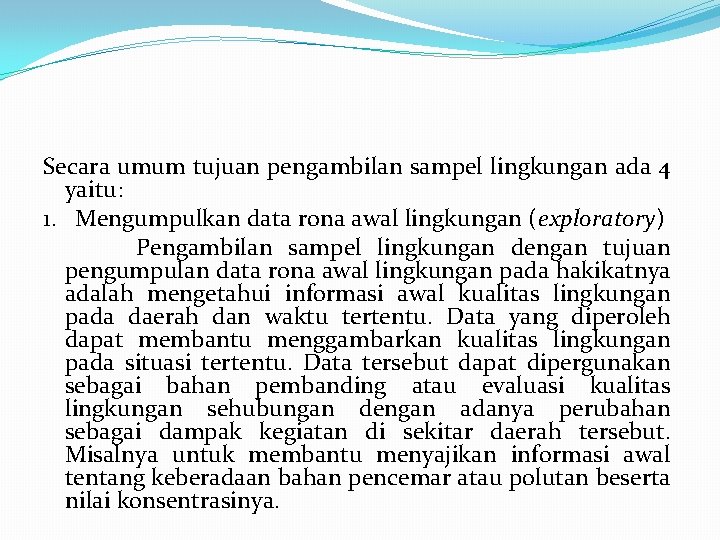 Secara umum tujuan pengambilan sampel lingkungan ada 4 yaitu:

1. Mengumpulkan data rona awal lingkungan (exploratory)

Pengambilan sampel lingkungan dengan tujuan pengumpulan data rona awal lingkungan pada hakikatnya adalah mengetahui informasi awal kualitas lingkungan pada daerah dan waktu tertentu. Data yang diperoleh dapat membantu menggambarkan kualitas lingkungan pada situasi tertentu. Data tersebut dapat dipergunakan sebagai bahan pembanding atau evaluasi kualitas lingkungan sehubungan dengan adanya perubahan sebagai dampak kegiatan di sekitar daerah tersebut. Misalnya untuk membantu menyajikan informasi awal tentang keberadaan bahan pencemar atau polutan beserta nilai konsentrasinya.